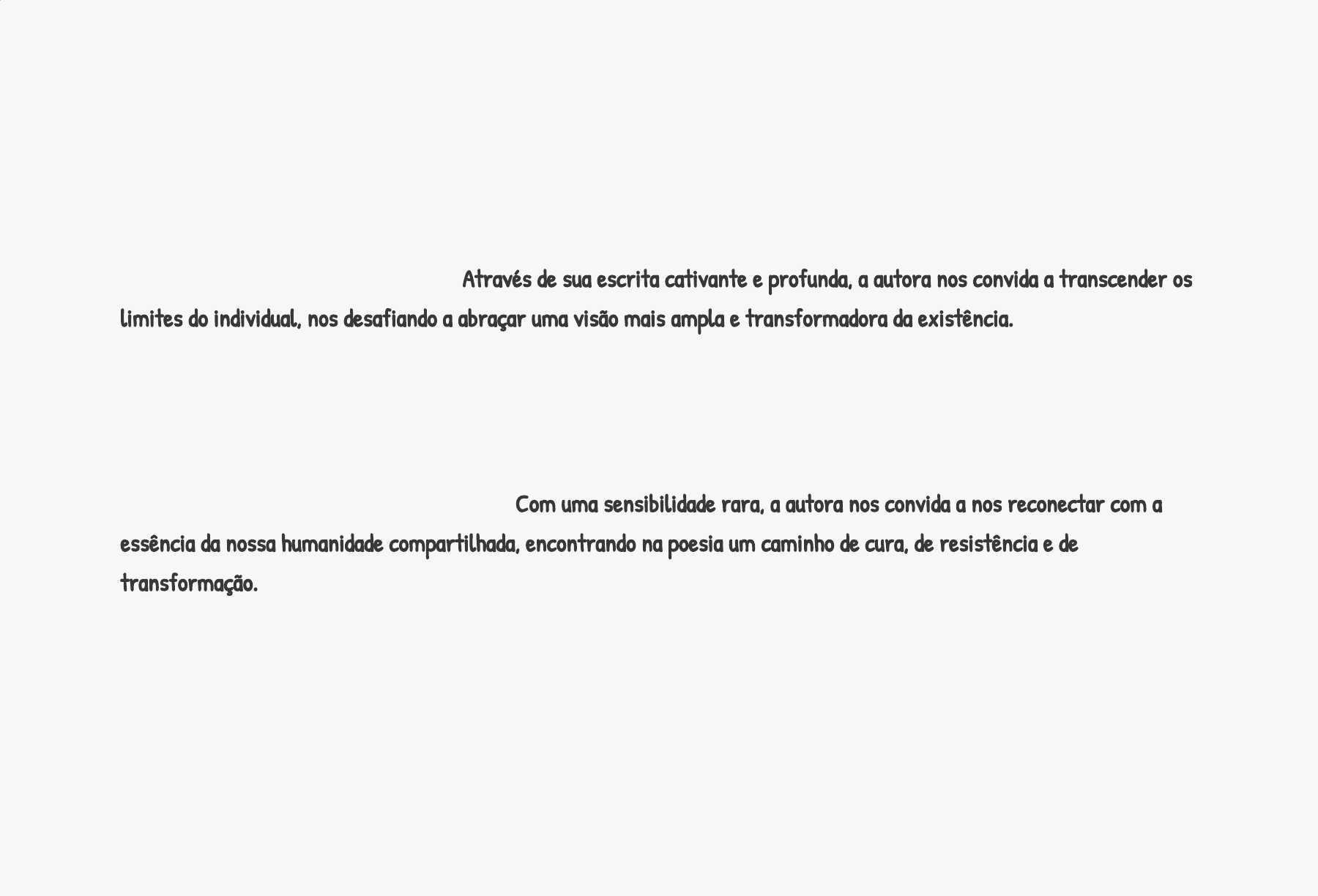 Através de sua escrita cativante e profunda, a autora nos convida a transcender os limites do individual, nos desafiando a abraçar uma visão mais ampla e transformadora da existência.

Com uma sensibilidade rara, a autora nos convida a nos reconectar com a essência da nossa humanidade compartilhada, encontrando na poesia um caminho de cura, de resistência e de transformação.